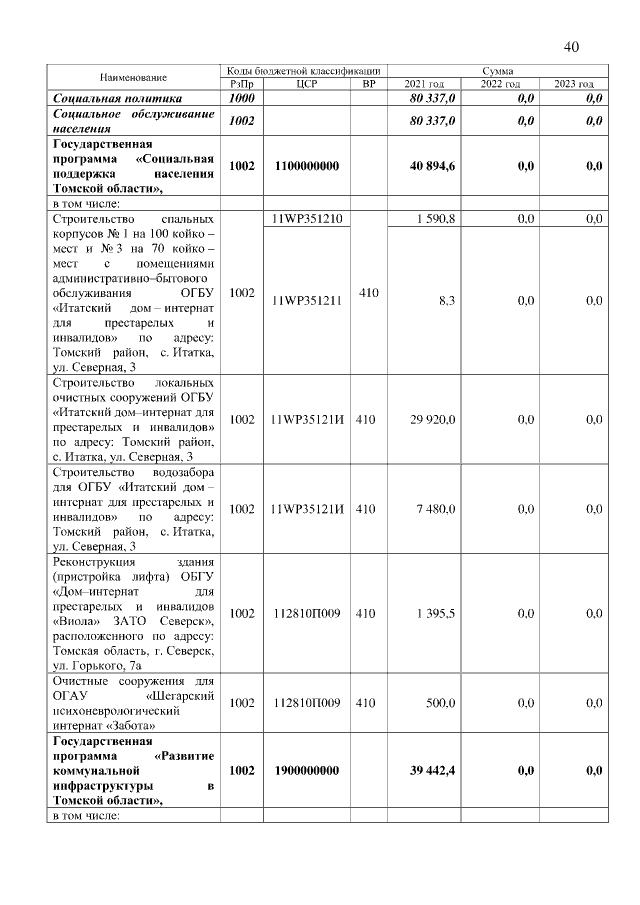 40

| Наименование | Коды бюджетной классификации | | | Сумма | | |
|---|---|---|---|---|---|---|
| | РзПр | ЦСР | ВР | 2021 год | 2022 год | 2023 год |
| Социальная политика | 1000 | | | 80 337,0 | 0,0 | 0,0 |
| Социальное обслуживание населения | 1002 | | | 80 337,0 | 0,0 | 0,0 |
| Государственная программа «Социальная поддержка населения Томской области», | 1002 | 1100000000 | | 40 894,6 | 0,0 | 0,0 |
| в том числе: | | | | | | |
| Строительство спальных корпусов № 1 на 100 койко – мест и № 3 на 70 койко – мест с помещениями административно–бытового обслуживания ОГБУ «Итатский дом – интернат для престарелых и инвалидов» по адресу: Томский район, с. Итатка, ул. Северная, 3 | 1002 | 11WP351210 | 410 | 1 590,8 | 0,0 | 0,0 |
| | | 11WP351211 | | 8,3 | 0,0 | 0,0 |
| Строительство локальных очистных сооружений ОГБУ «Итатский дом–интернат для престарелых и инвалидов» по адресу: Томский район, с. Итатка, ул. Северная, 3 | 1002 | 11WP35121И | 410 | 29 920,0 | 0,0 | 0,0 |
| Строительство водозабора для ОГБУ «Итатский дом – интернат для престарелых и инвалидов» по адресу: Томский район, с. Итатка, ул. Северная, 3 | 1002 | 11WP35121И | 410 | 7 480,0 | 0,0 | 0,0 |
| Реконструкция здания (пристройка лифта) ОБГУ «Дом–интернат для престарелых и инвалидов «Виола» ЗАТО Северск», расположенного по адресу: Томская область, г. Северск, ул. Горького, 7а | 1002 | 112810П009 | 410 | 1 395,5 | 0,0 | 0,0 |
| Очистные сооружения для ОГАУ «Шегарский психоневрологический интернат «Забота» | 1002 | 112810П009 | 410 | 500,0 | 0,0 | 0,0 |
| Государственная программа «Развитие коммунальной инфраструктуры в Томской области», | 1002 | 1900000000 | | 39 442,4 | 0,0 | 0,0 |
| в том числе: | | | | | | |